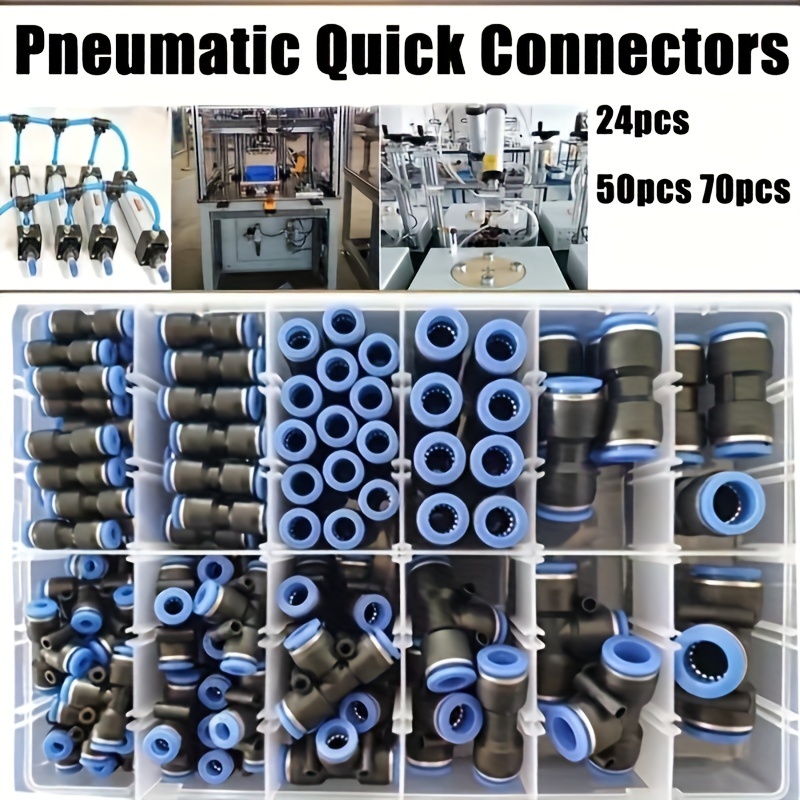 Pneumatic Quick Connectors

24pcs

50pcs 70pcs